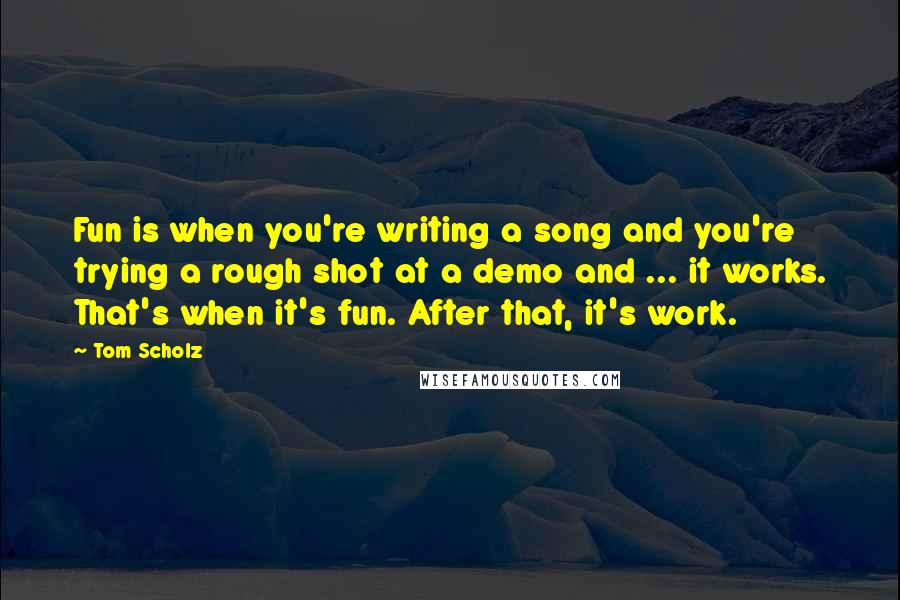 Fun is when you're writing a song and you're trying a rough shot at a demo and ... it works. That's when it's fun. After that, it's work.

~ Tom Scholz

WISEFAMOUSQUOTES.COM